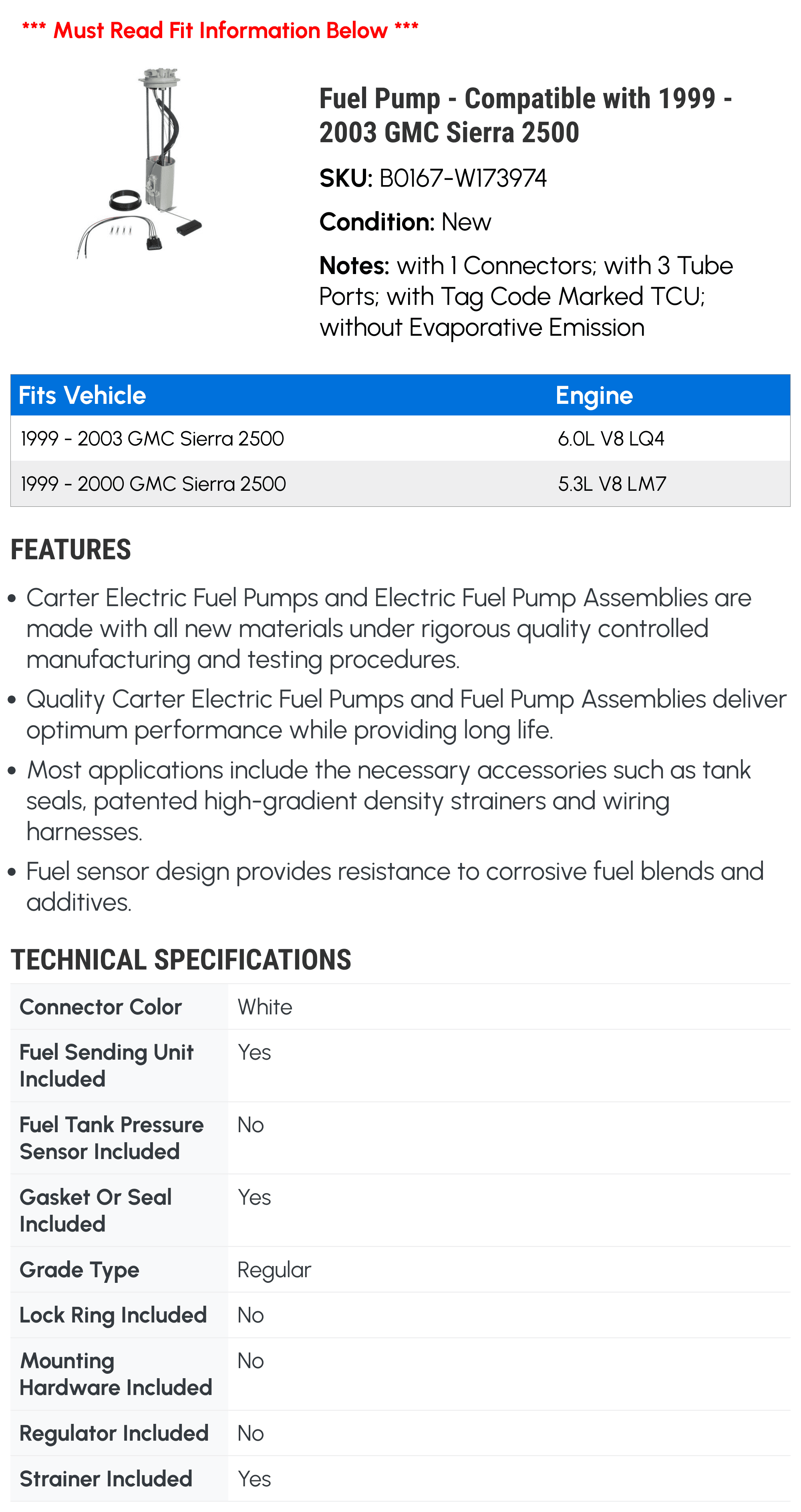 *** Must Read Fit Information Below ***

Fuel Pump - Compatible with 1999 - 2003 GMC Sierra 2500

SKU: B0167-W173974

Condition: New

Notes: with 1 Connectors; with 3 Tube Ports; with Tag Code Marked TCU; without Evaporative Emission

| Fits Vehicle | Engine |
|---|---|
| 1999 - 2003 GMC Sierra 2500 | 6.0L V8 LQ4 |
| 1999 - 2000 GMC Sierra 2500 | 5.3L V8 LM7 |

FEATURES

• Carter Electric Fuel Pumps and Electric Fuel Pump Assemblies are made with all new materials under rigorous quality controlled manufacturing and testing procedures.

• Quality Carter Electric Fuel Pumps and Fuel Pump Assemblies deliver optimum performance while providing long life.

• Most applications include the necessary accessories such as tank seals, patented high-gradient density strainers and wiring harnesses.

• Fuel sensor design provides resistance to corrosive fuel blends and additives.

TECHNICAL SPECIFICATIONS

| | |
|---|---|
| Connector Color | White |
| Fuel Sending Unit Included | Yes |
| Fuel Tank Pressure Sensor Included | No |
| Gasket Or Seal Included | Yes |
| Grade Type | Regular |
| Lock Ring Included | No |
| Mounting Hardware Included | No |
| Regulator Included | No |
| Strainer Included | Yes |